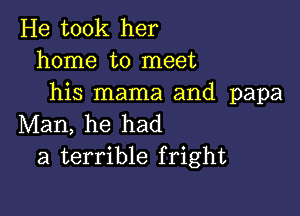 He took her
home to meet
his mama and papa
Man, he had
a terrible fright